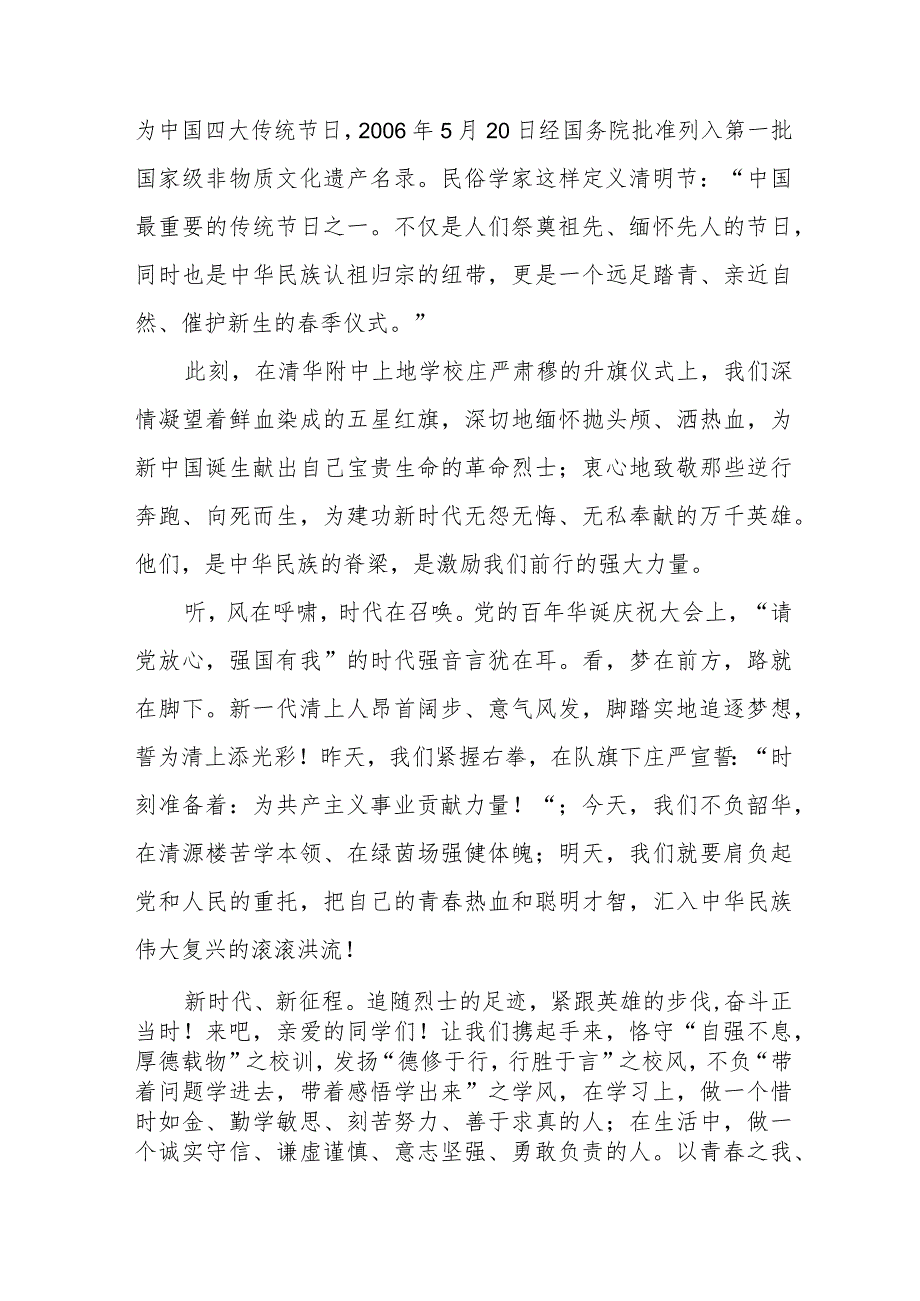 为中国四大传统节日，2006年5月20日经国务院批准列入第一批国家级非物质文化遗产名录。民俗学家这样定义清明节：“中国最重要的传统节日之一。不仅是人们祭奠祖先、缅怀先人的节日，同时也是中华民族认祖归宗的纽带，更是一个远足踏青、亲近自然、催护新生的春季仪式。”

此刻，在清华附中上地学校庄严肃穆的升旗仪式上，我们深情凝望着鲜血染成的五星红旗，深切地缅怀抛头颅、洒热血，为新中国诞生献出自己宝贵生命的革命烈士；衷心地致敬那些逆行奔跑、向死而生，为建功新时代无怨无悔、无私奉献的万千英雄。他们，是中华民族的脊梁，是激励我们前行的强大力量。

听，风在呼啸，时代在召唤。党的百年华诞庆祝大会上，“请党放心，强国有我”的时代强音言犹在耳。看，梦在前方，路就在脚下。新一代清上人昂首阔步、意气风发，脚踏实地追逐梦想，誓为清上添光彩！昨天，我们紧握右拳，在队旗下庄严宣誓：“时刻准备着：为共产主义事业贡献力量！“；今天，我们不负韶华，在清源楼苦学本领、在绿茵场强健体魄；明天，我们就要肩负起党和人民的重托，把自己的青春热血和聪明才智，汇入中华民族伟大复兴的滚滚洪流！

新时代、新征程。追随烈士的足迹，紧跟英雄的步伐，奋斗正当时！来吧，亲爱的同学们！让我们携起手来，恪守“自强不息，厚德载物”之校训，发扬“德修于行，行胜于言”之校风，不负“带着问题学进去，带着感悟学出来”之学风，在学习上，做一个惜时如金、勤学敏思、刻苦努力、善于求真的人；在生活中，做一个诚实守信、谦虚谨慎、意志坚强、勇敢负责的人。以青春之我、